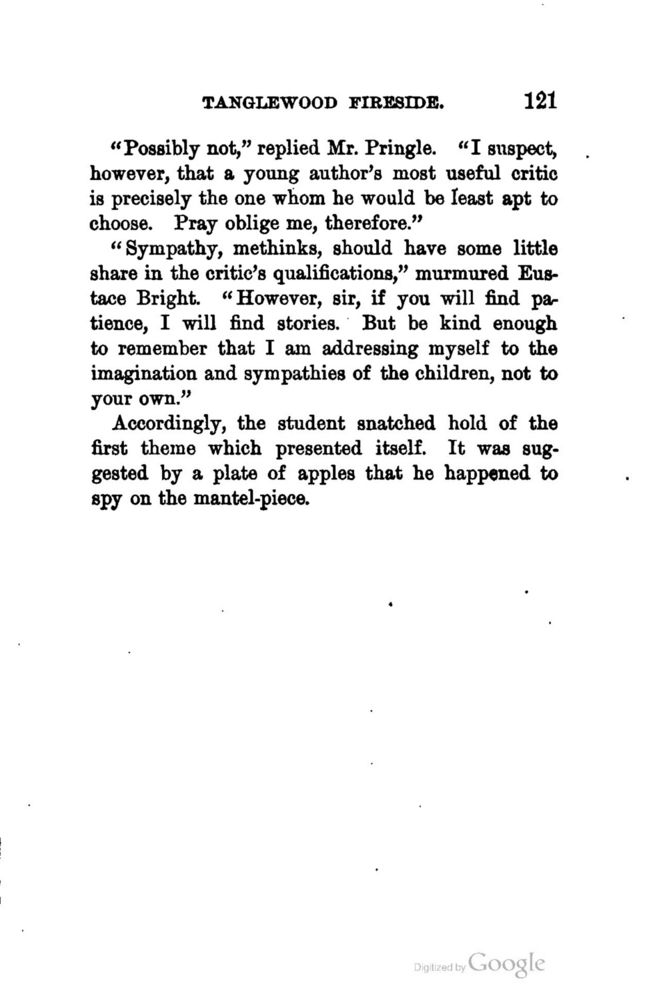 TANGLEWOOD FIRESIDE. 121

"Possibly not," replied Mr. Pringle. "I suspect, however, that a young author's most useful critic is precisely the one whom he would be least apt to choose. Pray oblige me, therefore."

"Sympathy, methinks, should have some little share in the critic's qualifications," murmured Eustace Bright. "However, sir, if you will find patience, I will find stories. But be kind enough to remember that I am addressing myself to the imagination and sympathies of the children, not to your own."

Accordingly, the student snatched hold of the first theme which presented itself. It was suggested by a plate of apples that he happened to spy on the mantel-piece.

Digitized by Google